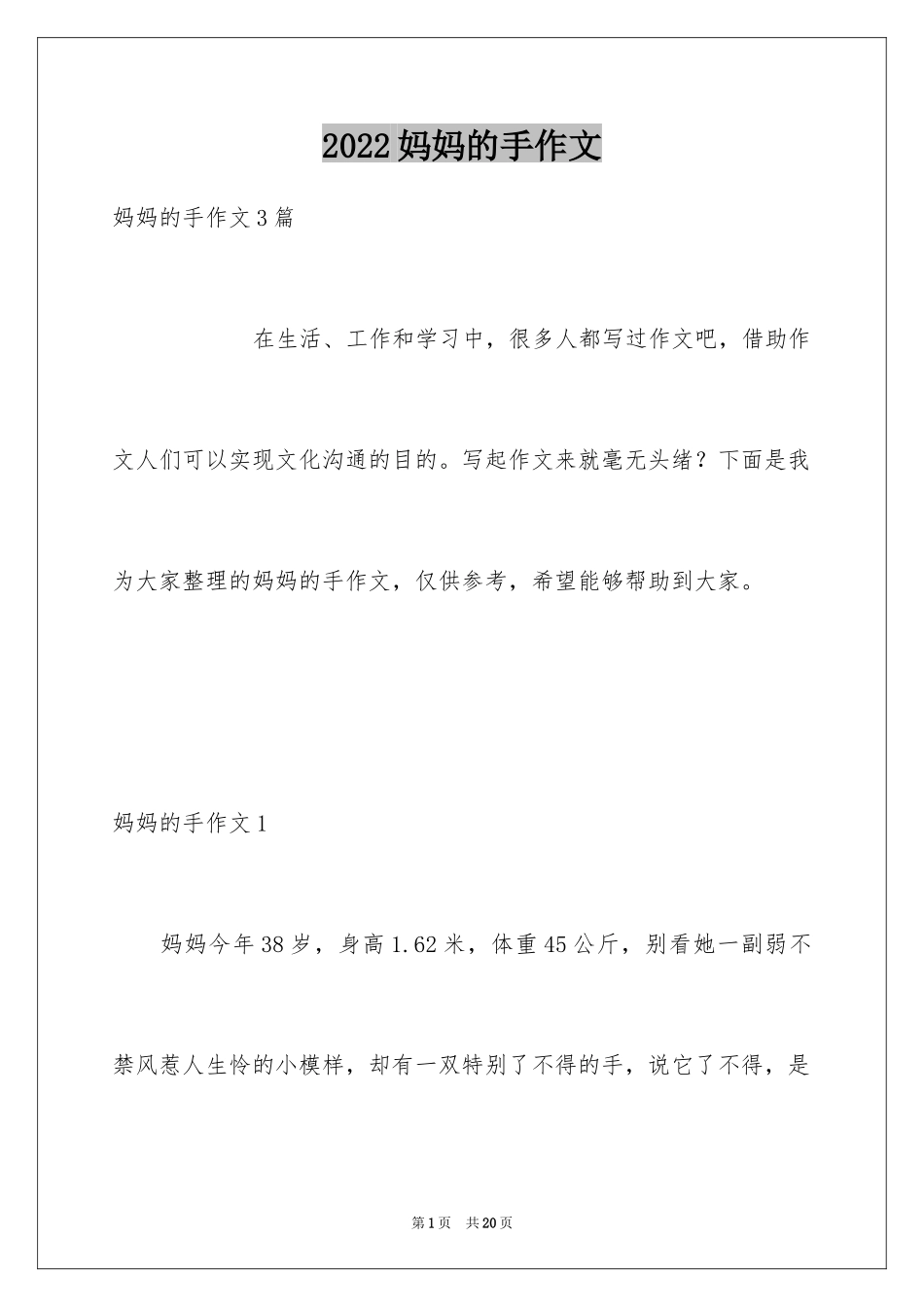 2022妈妈的手作文

妈妈的手作文3篇

在生活、工作和学习中，很多人都写过作文吧，借助作文人们可以实现文化沟通的目的。写起作文来就毫无头绪？下面是我为大家整理的妈妈的手作文，仅供参考，希望能够帮助到大家。

妈妈的手作文1

妈妈今年38岁，身高1.62米，体重45公斤，别看她一副弱不禁风惹人生怜的小模样，却有一双特别了不得的手，说它了不得，是

第1页 共20页